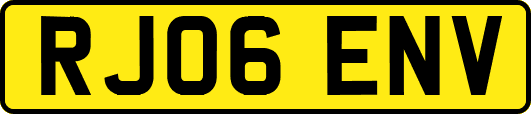 RJ06 ENV